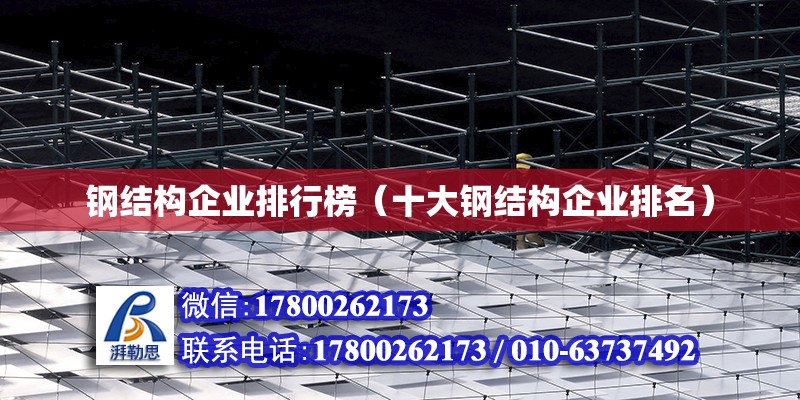 钢结构企业排行榜（十大钢结构企业排名）

湃勒思

微信:17800262173

联系电话:17800262173 / 010-63737492